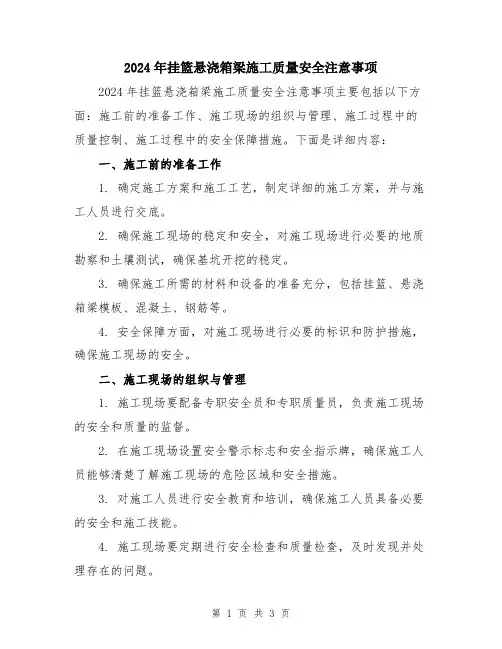 2024年挂篮悬浇箱梁施工质量安全注意事项

2024年挂篮悬浇箱梁施工质量安全注意事项主要包括以下方面：施工前的准备工作、施工现场的组织与管理、施工过程中的质量控制、施工过程中的安全保障措施。下面是详细内容：

一、施工前的准备工作

1. 确定施工方案和施工工艺，制定详细的施工方案，并与施工人员进行交底。

2. 确保施工现场的稳定和安全，对施工现场进行必要的地质勘察和土壤测试，确保基坑开挖的稳定。

3. 确保施工所需的材料和设备的准备充分，包括挂篮、悬浇箱梁模板、混凝土、钢筋等。

4. 安全保障方面，对施工现场进行必要的标识和防护措施，确保施工现场的安全。

二、施工现场的组织与管理

1. 施工现场要配备专职安全员和专职质量员，负责施工现场的安全和质量的监督。

2. 在施工现场设置安全警示标志和安全指示牌，确保施工人员能够清楚了解施工现场的危险区域和安全措施。

3. 对施工人员进行安全教育和培训，确保施工人员具备必要的安全和施工技能。

4. 施工现场要定期进行安全检查和质量检查，及时发现并处理存在的问题。

第 1 页 共 3 页